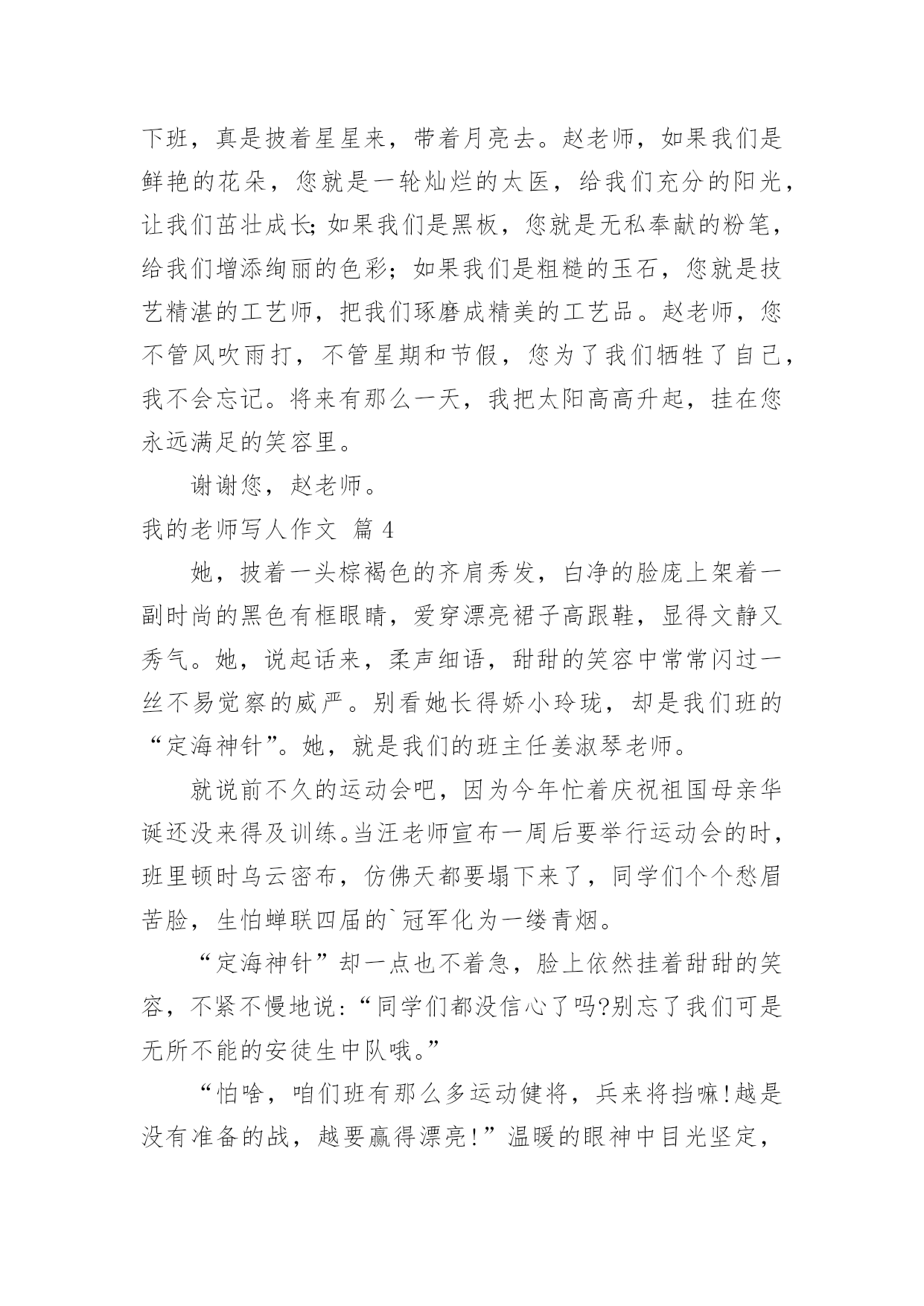 下班，真是披着星星来，带着月亮去。赵老师，如果我们是鲜艳的花朵，您就是一轮灿烂的太医，给我们充分的阳光，让我们茁壮成长;如果我们是黑板，您就是无私奉献的粉笔，给我们增添绚丽的色彩；如果我们是粗糙的玉石，您就是技艺精湛的工艺师，把我们琢磨成精美的工艺品。赵老师，您不管风吹雨打，不管星期和节假，您为了我们牺牲了自己，我不会忘记。将来有那么一天，我把太阳高高升起，挂在您永远满足的笑容里。

谢谢您，赵老师。

我的老师写人作文 篇 4

她，披着一头棕褐色的齐肩秀发，白净的脸庞上架着一副时尚的黑色有框眼睛，爱穿漂亮裙子高跟鞋，显得文静又秀气。她，说起话来，柔声细语，甜甜的笑容中常常闪过一丝不易觉察的威严。别看她长得娇小玲珑，却是我们班的“定海神针”。她，就是我们的班主任姜淑琴老师。

就说前不久的运动会吧，因为今年忙着庆祝祖国母亲华诞还没来得及训练。当汪老师宣布一周后要举行运动会的时，班里顿时乌云密布，仿佛天都要塌下来了，同学们个个愁眉苦脸，生怕蝉联四届的`冠军化为一缕青烟。

“定海神针”却一点也不着急，脸上依然挂着甜甜的笑容，不紧不慢地说:“同学们都没信心了吗?别忘了我们可是无所不能的安徒生中队哦。”

“怕啥，咱们班有那么多运动健将，兵来将挡嘛!越是没有准备的战，越要赢得漂亮!”温暖的眼神中目光坚定，